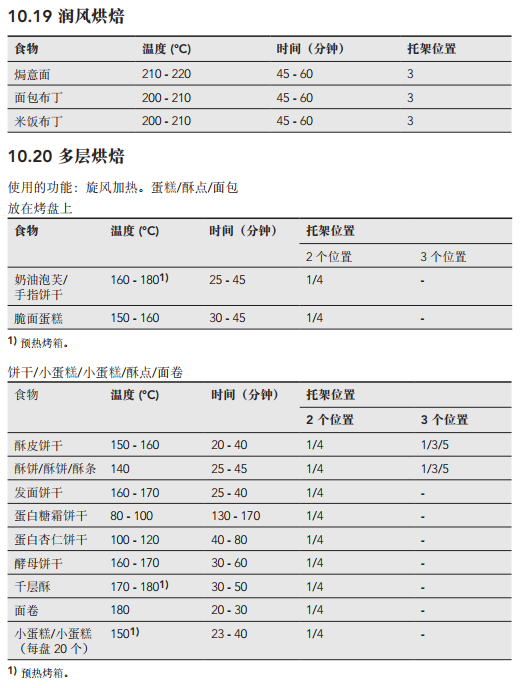 10.19 润风烘焙

| 食物 | 温度 (°C) | 时间（分钟） | 托架位置 |
|---|---|---|---|
| 焗意面 | 210 - 220 | 45 - 60 | 3 |
| 面包布丁 | 200 - 210 | 45 - 60 | 3 |
| 米饭布丁 | 200 - 210 | 45 - 60 | 3 |

10.20 多层烘焙

使用的功能：旋风加热。蛋糕/酥点/面包

放在烤盘上

| 食物 | 温度 (°C) | 时间（分钟） | 托架位置 | |
|---|---|---|---|---|
| | | | 2 个位置 | 3 个位置 |
| 奶油泡芙/手指饼干 | 160 - 180$^{1)}$ | 25 - 45 | 1/4 | - |
| 脆面蛋糕 | 150 - 160 | 30 - 45 | 1/4 | - |

$^{1)}$ 预热烤箱。

饼干/小蛋糕/小蛋糕/酥点/面卷

| 食物 | 温度 (°C) | 时间（分钟） | 托架位置 | |
|---|---|---|---|---|
| | | | 2 个位置 | 3 个位置 |
| 酥皮饼干 | 150 - 160 | 20 - 40 | 1/4 | 1/3/5 |
| 酥饼/酥饼/酥条 | 140 | 25 - 45 | 1/4 | 1/3/5 |
| 发面饼干 | 160 - 170 | 25 - 40 | 1/4 | - |
| 蛋白糖霜饼干 | 80 - 100 | 130 - 170 | 1/4 | - |
| 蛋白杏仁饼干 | 100 - 120 | 40 - 80 | 1/4 | - |
| 酵母饼干 | 160 - 170 | 30 - 60 | 1/4 | - |
| 千层酥 | 170 - 180$^{1)}$ | 30 - 50 | 1/4 | - |
| 面卷 | 180 | 20 - 30 | 1/4 | - |
| 小蛋糕/小蛋糕（每盘 20 个） | 150$^{1)}$ | 23 - 40 | 1/4 | - |

$^{1)}$ 预热烤箱。